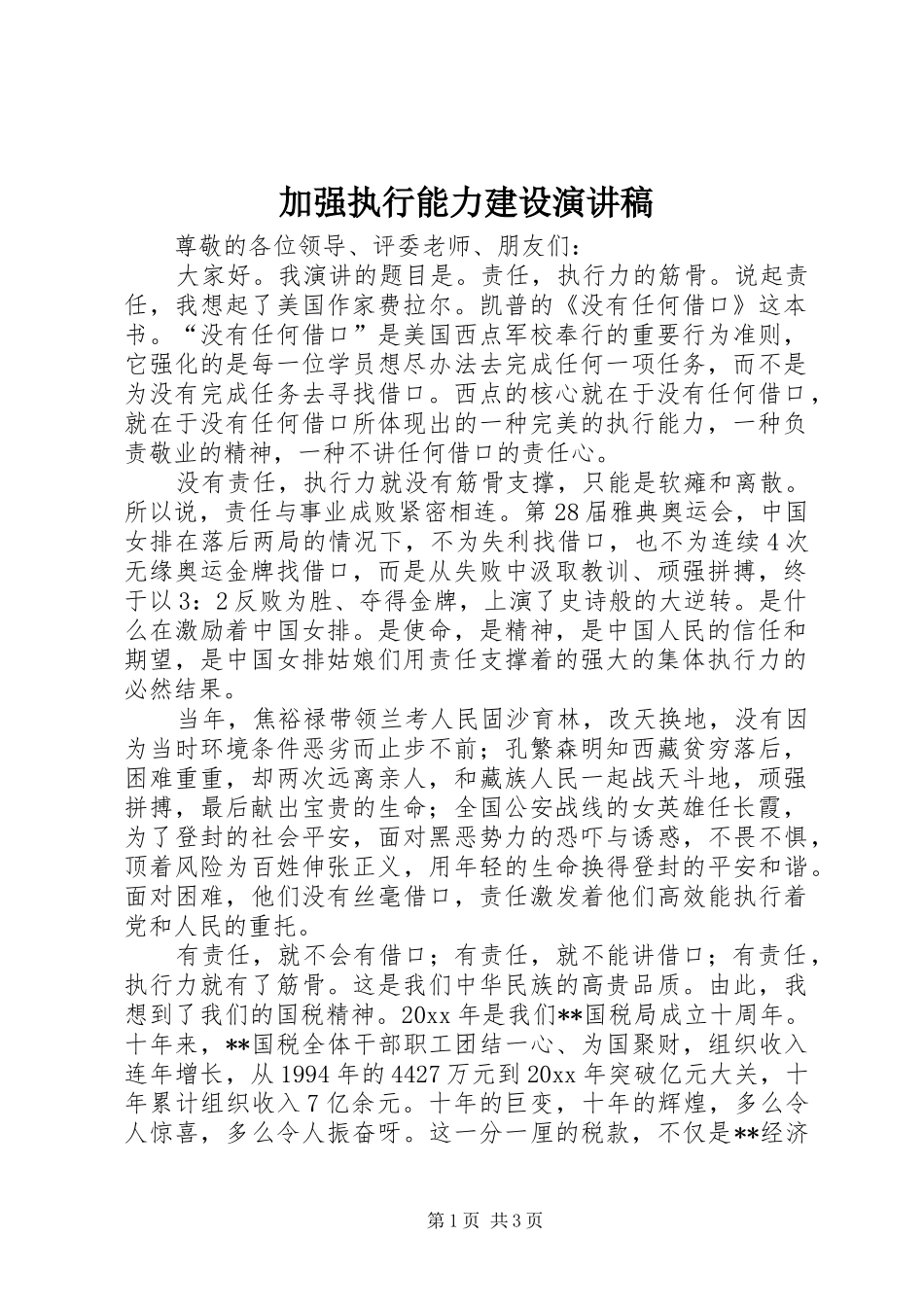 加强执行能力建设演讲稿

尊敬的各位领导、评委老师、朋友们：

大家好。我演讲的题目是。责任，执行力的筋骨。说起责任，我想起了美国作家费拉尔。凯普的《没有任何借口》这本书。“没有任何借口”是美国西点军校奉行的重要行为准则，它强化的是每一位学员想尽办法去完成任何一项任务，而不是为没有完成任务去寻找借口。西点的核心就在于没有任何借口，就在于没有任何借口所体现出的一种完美的执行能力，一种负责敬业的精神，一种不讲任何借口的责任心。

没有责任，执行力就没有筋骨支撑，只能是软瘫和离散。所以说，责任与事业成败紧密相连。第28届雅典奥运会，中国女排在落后两局的情况下，不为失利找借口，也不为连续4次无缘奥运金牌找借口，而是从失败中汲取教训、顽强拼搏，终于以3：2反败为胜、夺得金牌，上演了史诗般的大逆转。是什么在激励着中国女排。是使命，是精神，是中国人民的信任和期望，是中国女排姑娘们用责任支撑着的强大的集体执行力的必然结果。

当年，焦裕禄带领兰考人民固沙育林，改天换地，没有因为当时环境条件恶劣而止步不前；孔繁森明知西藏贫穷落后，困难重重，却两次远离亲人，和藏族人民一起战天斗地，顽强拼搏，最后献出宝贵的生命；全国公安战线的女英雄任长霞，为了登封的社会平安，面对黑恶势力的恐吓与诱惑，不畏不惧，顶着风险为百姓伸张正义，用年轻的生命换得登封的平安和谐。面对困难，他们没有丝毫借口，责任激发着他们高效能执行着党和人民的重托。

有责任，就不会有借口；有责任，就不能讲借口；有责任，执行力就有了筋骨。这是我们中华民族的高贵品质。由此，我想到了我们的国税精神。20xx年是我们**国税局成立十周年。十年来，**国税全体干部职工团结一心、为国聚财，组织收入连年增长，从1994年的4427万元到20xx年突破亿元大关，十年累计组织收入7亿余元。十年的巨变，十年的辉煌，多么令人惊喜，多么令人振奋呀。这一分一厘的税款，不仅是**经济

第1页 共3页